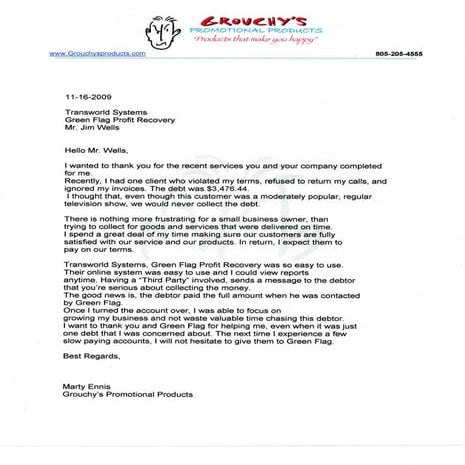 GROUCHY'S
PROMOTIONAL PRODUCTS
"Products that make you happy"

www.Grouchysproducts.com

805-205-4555

11-16-2009

Transworld Systems
Green Flag Profit Recovery
Mr. Jim Wells

Hello Mr. Wells,

I wanted to thank you for the recent services you and your company completed for me.
Recently, I had one client who violated my terms, refused to return my calls, and ignored my invoices. The debt was $3,476.44.
I thought that, even though this customer was a moderately popular, regular television show, we would never collect the debt.

There is nothing more frustrating for a small business owner, than trying to collect for goods and services that were delivered on time. I spend a great deal of my time making sure our customers are fully satisfied with our service and our products. In return, I expect them to pay on our terms.

Transworld Systems, Green Flag Profit Recovery was so easy to use. Their online system was easy to use and I could view reports anytime. Having a "Third Party" involved, sends a message to the debtor that you're serious about collecting the money.
The good news is, the debtor paid the full amount when he was contacted by Green Flag.
Once I turned the account over, I was able to focus on growing my business and not waste valuable time chasing this debtor.
I want to thank you and Green Flag for helping me, even when it was just one debt that I was concerned about. The next time I experience a few slow paying accounts, I will not hesitate to give them to Green Flag.

Best Regards,

Marty Ennis
Grouchy's Promotional Products